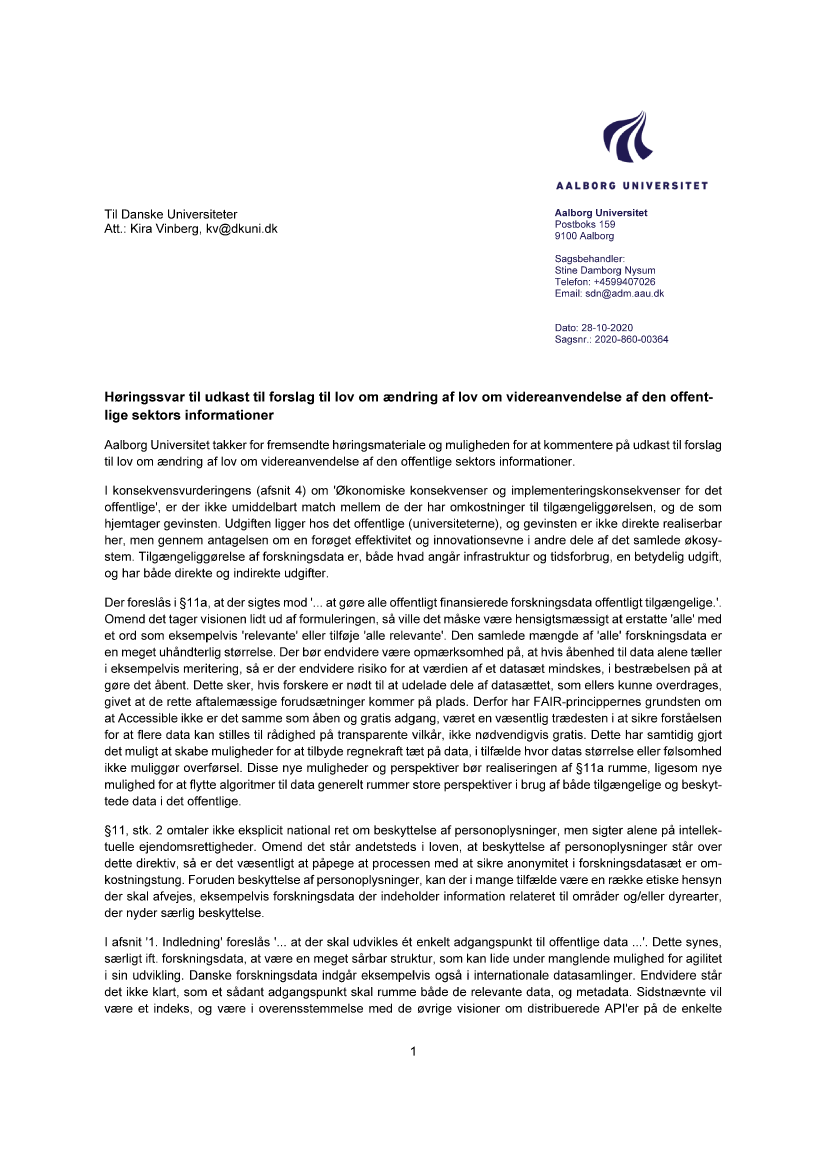 AALBORG UNIVERSITET

Til Danske Universiteter
Att.: Kira Vinberg, kv@dkuni.dk

Aalborg Universitet
Postboks 159
9100 Aalborg

Sagsbehandler:
Stine Damborg Nysum
Telefon: +4599407026
Email: sdn@adm.aau.dk

Dato: 28-10-2020
Sagsnr.: 2020-860-00364

Høringssvar til udkast til forslag til lov om ændring af lov om videreanvendelse af den offentlige sektors informationer

Aalborg Universitet takker for fremsendte høringsmateriale og muligheden for at kommentere på udkast til forslag til lov om ændring af lov om videreanvendelse af den offentlige sektors informationer.

I konsekvensvurderingens (afsnit 4) om 'Økonomiske konsekvenser og implementeringskonsekvenser for det offentlige', er der ikke umiddelbart match mellem de der har omkostninger til tilgængeliggørelsen, og de som hjemtager gevinsten. Udgiften ligger hos det offentlige (universiteterne), og gevinsten er ikke direkte realiserbar her, men gennem antagelsen om en forøget effektivitet og innovationsevne i andre dele af det samlede økosystem. Tilgængeliggørelse af forskningsdata er, både hvad angår infrastruktur og tidsforbrug, en betydelig udgift, og har både direkte og indirekte udgifter.

Der foreslås i §11a, at der sigtes mod '... at gøre alle offentligt finansierede forskningsdata offentligt tilgængelige.'. Omend det tager visionen lidt ud af formuleringen, så ville det måske være hensigtsmæssigt at erstatte 'alle' med et ord som eksempelvis 'relevante' eller tilføje 'alle relevante'. Den samlede mængde af 'alle' forskningsdata er en meget uhåndterlig størrelse. Der bør endvidere være opmærksomhed på, at hvis åbenhed til data alene tæller i eksempelvis meritering, så er der endvidere risiko for at værdien af et datasæt mindskes, i bestræbelsen på at gøre det åbent. Dette sker, hvis forskere er nødt til at udelade dele af datasættet, som ellers kunne overdrages, givet at de rette aftalemæssige forudsætninger kommer på plads. Derfor har FAIR-princippernes grundsten om at Accessible ikke er det samme som åben og gratis adgang, været en væsentlig trædesten i at sikre forståelsen for at flere data kan stilles til rådighed på transparente vilkår, ikke nødvendigvis gratis. Dette har samtidig gjort det muligt at skabe muligheder for at tilbyde regnekraft tæt på data, i tilfælde hvor datas størrelse eller følsomhed ikke muliggør overførsel. Disse nye muligheder og perspektiver bør realiseringen af §11a rumme, ligesom nye mulighed for at flytte algoritmer til data generelt rummer store perspektiver i brug af både tilgængelige og beskyttede data i det offentlige.

§11, stk. 2 omtaler ikke eksplicit national ret om beskyttelse af personoplysninger, men sigter alene på intellektuelle ejendomsrettigheder. Omend det står andetsteds i loven, at beskyttelse af personoplysninger står over dette direktiv, så er det væsentligt at påpege at processen med at sikre anonymitet i forskningsdatasæt er omkostningstung. Foruden beskyttelse af personoplysninger, kan der i mange tilfælde være en række etiske hensyn der skal afvejes, eksempelvis forskningsdata der indeholder information relateret til områder og/eller dyrearter, der nyder særlig beskyttelse.

I afsnit '1. Indledning' foreslås '... at der skal udvikles ét enkelt adgangspunkt til offentlige data ...'. Dette synes, særligt ift. forskningsdata, at være en meget sårbar struktur, som kan lide under manglende mulighed for agilitet i sin udvikling. Danske forskningsdata indgår eksempelvis også i internationale datasamlinger. Endvidere står det ikke klart, som et sådant adgangspunkt skal rumme både de relevante data, og metadata. Sidstnævnte vil være et indeks, og være i overensstemmelse med de øvrige visioner om distribuerede API'er på de enkelte

1